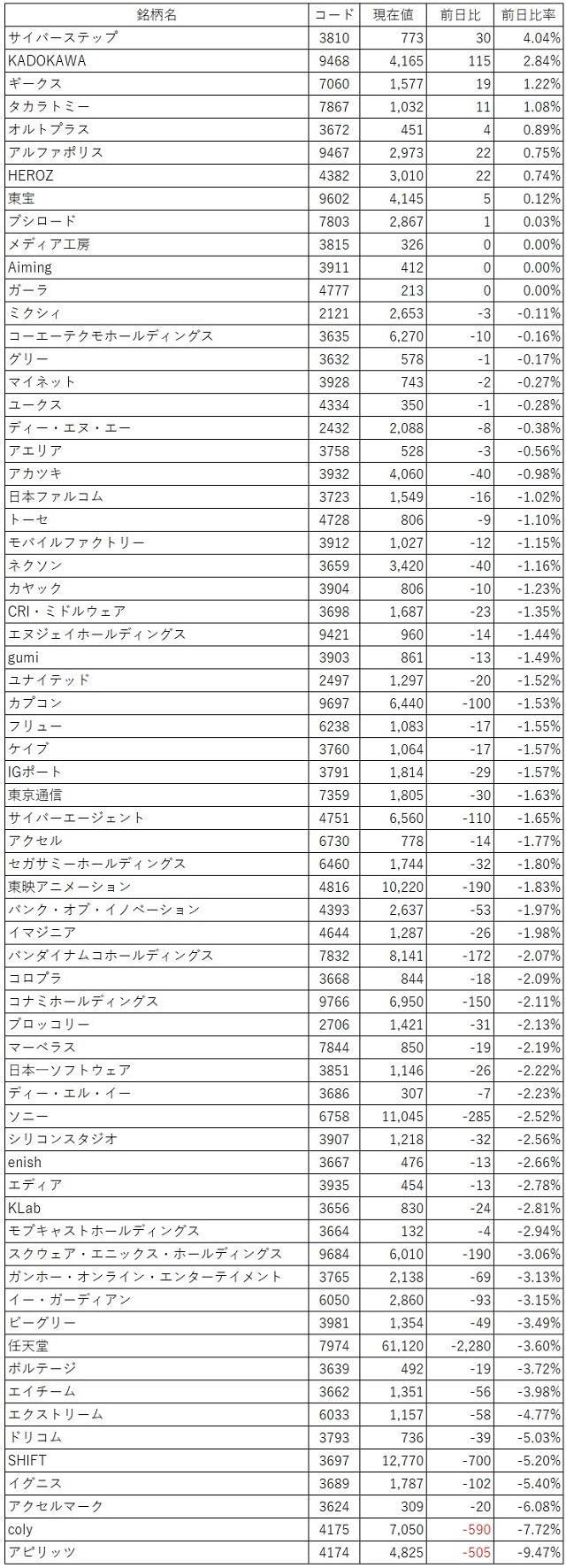 | 銘柄名 | コード | 現在値 | 前日比 | 前日比率 |
|---|---|---|---|---|
| サイバーステップ | 3810 | 773 | 30 | 4.04% |
| KADOKAWA | 9468 | 4,165 | 115 | 2.84% |
| ギークス | 7060 | 1,577 | 19 | 1.22% |
| タカラトミー | 7867 | 1,032 | 11 | 1.08% |
| オルトプラス | 3672 | 451 | 4 | 0.89% |
| アルファポリス | 9467 | 2,973 | 22 | 0.75% |
| HEROZ | 4382 | 3,010 | 22 | 0.74% |
| 東宝 | 9602 | 4,145 | 5 | 0.12% |
| ブシロード | 7803 | 2,867 | 1 | 0.03% |
| メディア工房 | 3815 | 326 | 0 | 0.00% |
| Aiming | 3911 | 412 | 0 | 0.00% |
| ガーラ | 4777 | 213 | 0 | 0.00% |
| ミクシィ | 2121 | 2,653 | -3 | -0.11% |
| コーエーテクモホールディングス | 3635 | 6,270 | -10 | -0.16% |
| グリー | 3632 | 578 | -1 | -0.17% |
| マイネット | 3928 | 743 | -2 | -0.27% |
| ユークス | 4334 | 350 | -1 | -0.28% |
| ディー・エヌ・エー | 2432 | 2,088 | -8 | -0.38% |
| アエリア | 3758 | 528 | -3 | -0.56% |
| アカツキ | 3932 | 4,060 | -40 | -0.98% |
| 日本ファルコム | 3723 | 1,549 | -16 | -1.02% |
| トーセ | 4728 | 806 | -9 | -1.10% |
| モバイルファクトリー | 3912 | 1,027 | -12 | -1.15% |
| ネクソン | 3659 | 3,420 | -40 | -1.16% |
| カヤック | 3904 | 806 | -10 | -1.23% |
| CRI・ミドルウェア | 3698 | 1,687 | -23 | -1.35% |
| エヌジェイホールディングス | 9421 | 960 | -14 | -1.44% |
| gumi | 3903 | 861 | -13 | -1.49% |
| ユナイテッド | 2497 | 1,297 | -20 | -1.52% |
| カプコン | 9697 | 6,440 | -100 | -1.53% |
| フリュー | 6238 | 1,083 | -17 | -1.55% |
| ケイブ | 3760 | 1,064 | -17 | -1.57% |
| IGポート | 3791 | 1,814 | -29 | -1.57% |
| 東京通信 | 7359 | 1,805 | -30 | -1.63% |
| サイバーエージェント | 4751 | 6,560 | -110 | -1.65% |
| アクセル | 6730 | 778 | -14 | -1.77% |
| セガサミーホールディングス | 6460 | 1,744 | -32 | -1.80% |
| 東映アニメーション | 4816 | 10,220 | -190 | -1.83% |
| バンク・オブ・イノベーション | 4393 | 2,637 | -53 | -1.97% |
| イマジニア | 4644 | 1,287 | -26 | -1.98% |
| バンダイナムコホールディングス | 7832 | 8,141 | -172 | -2.07% |
| コロプラ | 3668 | 844 | -18 | -2.09% |
| コナミホールディングス | 9766 | 6,950 | -150 | -2.11% |
| ブロッコリー | 2706 | 1,421 | -31 | -2.13% |
| マーベラス | 7844 | 850 | -19 | -2.19% |
| 日本一ソフトウェア | 3851 | 1,146 | -26 | -2.22% |
| ディー・エル・イー | 3686 | 307 | -7 | -2.23% |
| ソニー | 6758 | 11,045 | -285 | -2.52% |
| シリコンスタジオ | 3907 | 1,218 | -32 | -2.56% |
| enish | 3667 | 476 | -13 | -2.66% |
| エディア | 3935 | 454 | -13 | -2.78% |
| KLab | 3656 | 830 | -24 | -2.81% |
| モブキャストホールディングス | 3664 | 132 | -4 | -2.94% |
| スクウェア・エニックス・ホールディングス | 9684 | 6,010 | -190 | -3.06% |
| ガンホー・オンライン・エンターテイメント | 3765 | 2,138 | -69 | -3.13% |
| イー・ガーディアン | 6050 | 2,860 | -93 | -3.15% |
| ビーグリー | 3981 | 1,354 | -49 | -3.49% |
| 任天堂 | 7974 | 61,120 | -2,280 | -3.60% |
| ボルテージ | 3639 | 492 | -19 | -3.72% |
| エイチーム | 3662 | 1,351 | -56 | -3.98% |
| エクストリーム | 6033 | 1,157 | -58 | -4.77% |
| ドリコム | 3793 | 736 | -39 | -5.03% |
| SHIFT | 3697 | 12,770 | -700 | -5.20% |
| イグニス | 3689 | 1,787 | -102 | -5.40% |
| アクセルマーク | 3624 | 309 | -20 | -6.08% |
| coly | 4175 | 7,050 | -590 | -7.72% |
| アピリッツ | 4174 | 4,825 | -505 | -9.47% |